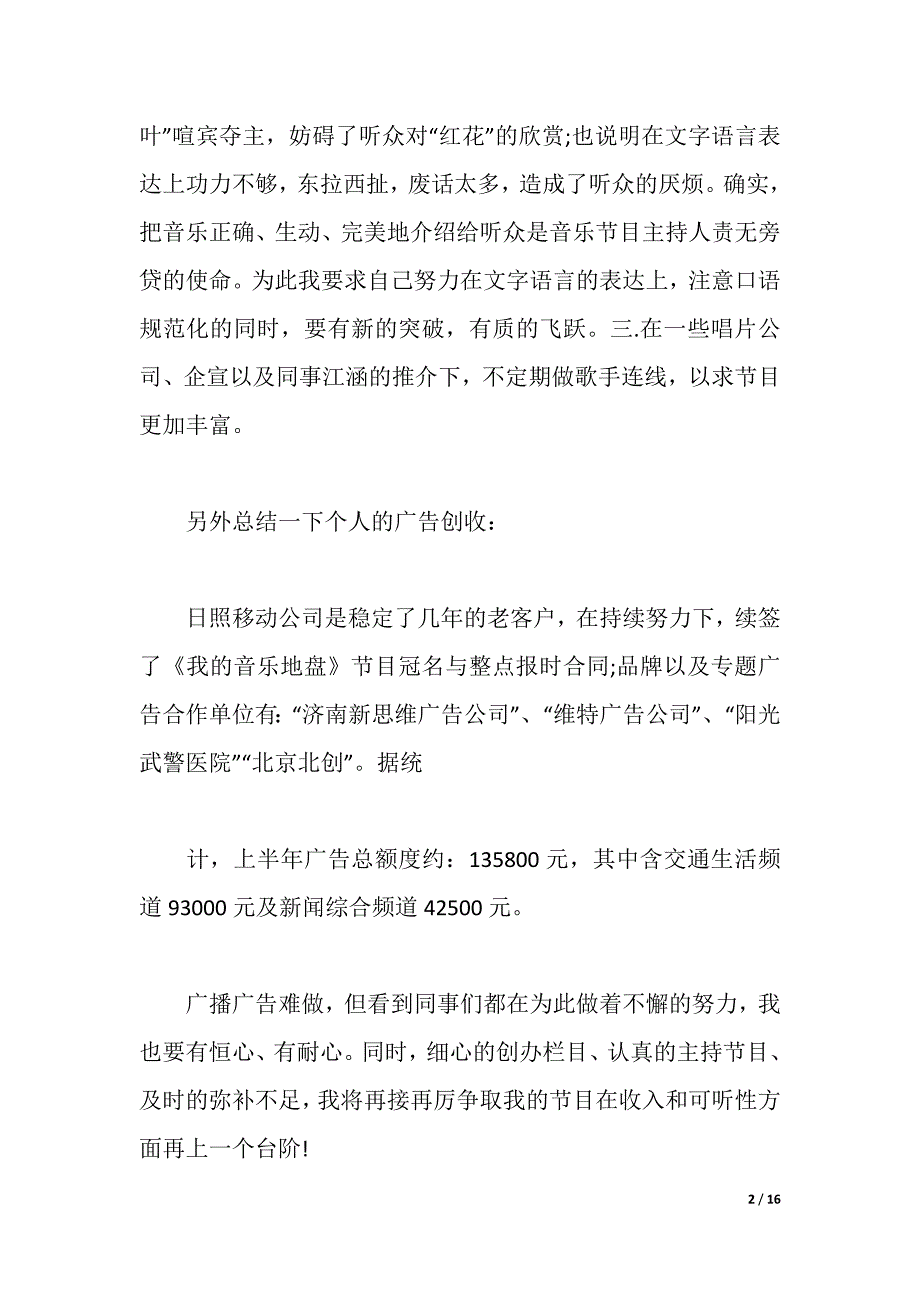 叶”喧宾夺主，妨碍了听众对“红花”的欣赏;也说明在文字语言表达上功力不够，东拉西扯，废话太多，造成了听众的厌烦。确实，把音乐正确、生动、完美地介绍给听众是音乐节目主持人责无旁贷的使命。为此我要求自己努力在文字语言的表达上，注意口语规范化的同时，要有新的突破，有质的飞跃。三.在一些唱片公司、企宣以及同事江涵的推介下，不定期做歌手连线，以求节目更加丰富。

另外总结一下个人的广告创收：

日照移动公司是稳定了几年的老客户，在持续努力下，续签了《我的音乐地盘》节目冠名与整点报时合同;品牌以及专题广告合作单位有: “济南新思维广告公司”、“维特广告公司”、“阳光武警医院”“北京北创”。据统

计，上半年广告总额度约：135800 元，其中含交通生活频道 93000 元及新闻综合频道 42500 元。

广播广告难做，但看到同事们都在为此做着不懈的努力，我也要有恒心、有耐心。同时，细心的创办栏目、认真的主持节目、及时的弥补不足，我将再接再厉争取我的节目在收入和可听性方面再上一个台阶!

2 / 16